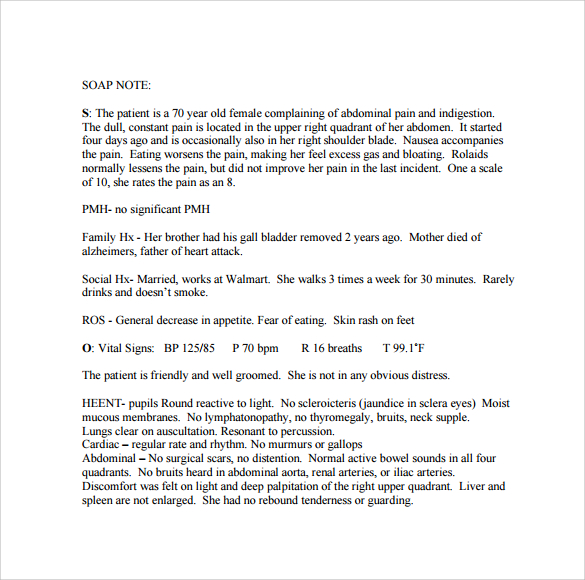 SOAP NOTE:

S: The patient is a 70 year old female complaining of abdominal pain and indigestion. The dull, constant pain is located in the upper right quadrant of her abdomen. It started four days ago and is occasionally also in her right shoulder blade. Nausea accompanies the pain. Eating worsens the pain, making her feel excess gas and bloating. Rolaids normally lessens the pain, but did not improve her pain in the last incident. One a scale of 10, she rates the pain as an 8.

PMH- no significant PMH

Family Hx - Her brother had his gall bladder removed 2 years ago. Mother died of alzheimers, father of heart attack.

Social Hx- Married, works at Walmart. She walks 3 times a week for 30 minutes. Rarely drinks and doesn't smoke.

ROS - General decrease in appetite. Fear of eating. Skin rash on feet

O: Vital Signs: BP 125/85 P 70 bpm R 16 breaths T 99.1°F

The patient is friendly and well groomed. She is not in any obvious distress.

HEENT- pupils Round reactive to light. No scleroicteris (jaundice in sclera eyes) Moist mucous membranes. No lymphatonopathy, no thyromegaly, bruits, neck supple.
Lungs clear on auscultation. Resonant to percussion.
Cardiac – regular rate and rhythm. No murmurs or gallops
Abdominal – No surgical scars, no distention. Normal active bowel sounds in all four quadrants. No bruits heard in abdominal aorta, renal arteries, or iliac arteries. Discomfort was felt on light and deep palpitation of the right upper quadrant. Liver and spleen are not enlarged. She had no rebound tenderness or guarding.